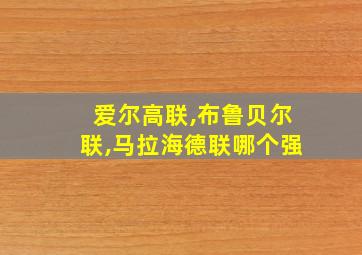 爱尔高联,布鲁贝尔联,马拉海德联哪个强